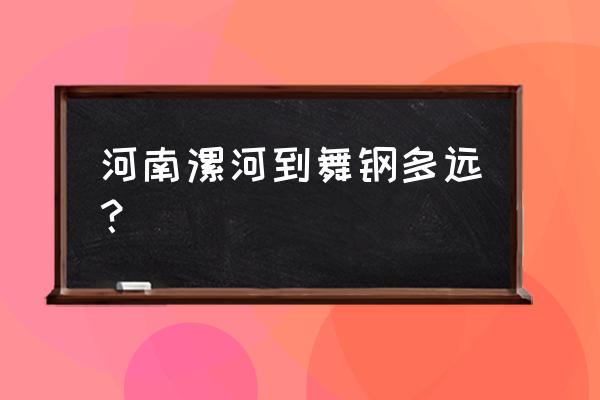 河南漯河到舞钢多远？